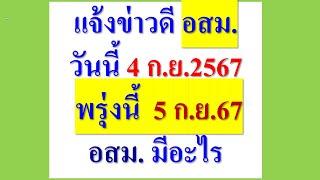 แจ้งข่าวดี อสม.
วันนี้ 4 ก.ย.2567
พรุ่งนี้ 5 ก.ย.67
อสม. มีอะไร